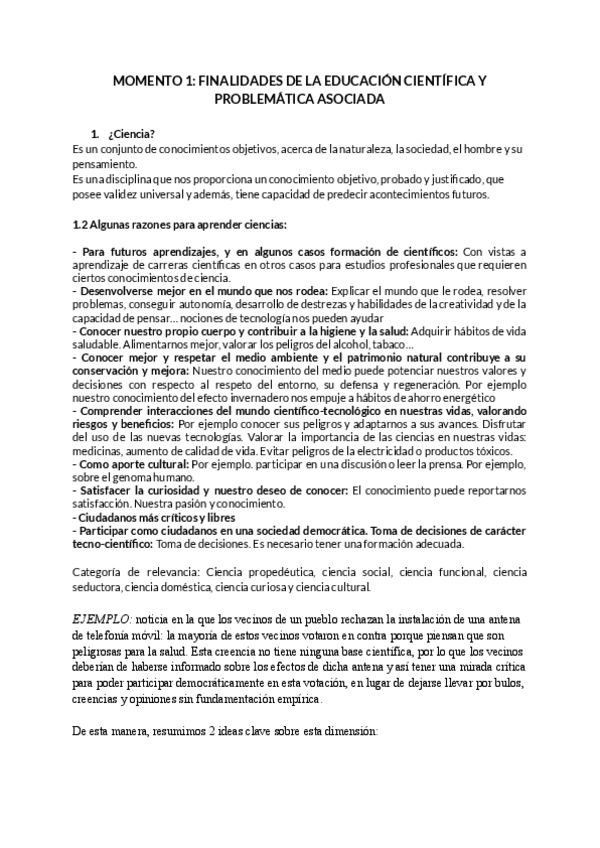 MOMENTO 1: FINALIDADES DE LA EDUCACIÓN CIENTÍFICA Y PROBLEMÁTICA ASOCIADA

1. ¿Ciencia?
Es un conjunto de conocimientos objetivos, acerca de la naturaleza, la sociedad, el hombre y su pensamiento.
Es una disciplina que nos proporciona un conocimiento objetivo, probado y justificado, que posee validez universal y además, tiene capacidad de predecir acontecimientos futuros.

1.2 Algunas razones para aprender ciencias:

- Para futuros aprendizajes, y en algunos casos formación de científicos: Con vistas a aprendizaje de carreras científicas en otros casos para estudios profesionales que requieren ciertos conocimientos de ciencia.
- Desenvolverse mejor en el mundo que nos rodea: Explicar el mundo que le rodea, resolver problemas, conseguir autonomía, desarrollo de destrezas y habilidades de la creatividad y de la capacidad de pensar… nociones de tecnología nos pueden ayudar
- Conocer nuestro propio cuerpo y contribuir a la higiene y la salud: Adquirir hábitos de vida saludable. Alimentarnos mejor, valorar los peligros del alcohol, tabaco…
- Conocer mejor y respetar el medio ambiente y el patrimonio natural contribuye a su conservación y mejora: Nuestro conocimiento del medio puede potenciar nuestros valores y decisiones con respecto al respeto del entorno, su defensa y regeneración. Por ejemplo nuestro conocimiento del efecto invernadero nos empuje a hábitos de ahorro energético
- Comprender interacciones del mundo científico-tecnológico en nuestras vidas, valorando riesgos y beneficios: Por ejemplo conocer sus peligros y adaptarnos a sus avances. Disfrutar del uso de las nuevas tecnologías. Valorar la importancia de las ciencias en nuestras vidas: medicinas, aumento de calidad de vida. Evitar peligros de la electricidad o productos tóxicos.
- Como aporte cultural: Por ejemplo. participar en una discusión o leer la prensa. Por ejemplo, sobre el genoma humano.
- Satisfacer la curiosidad y nuestro deseo de conocer: El conocimiento puede reportarnos satisfacción. Nuestra pasión y conocimiento.
- Ciudadanos más críticos y libres
- Participar como ciudadanos en una sociedad democrática. Toma de decisiones de carácter tecno-científico: Toma de decisiones. Es necesario tener una formación adecuada.

Categoría de relevancia: Ciencia propedéutica, ciencia social, ciencia funcional, ciencia seductora, ciencia doméstica, ciencia curiosa y ciencia cultural.

EJEMPLO: noticia en la que los vecinos de un pueblo rechazan la instalación de una antena de telefonía móvil: la mayoría de estos vecinos votaron en contra porque piensan que son peligrosas para la salud. Esta creencia no tiene ninguna base científica, por lo que los vecinos deberían de haberse informado sobre los efectos de dicha antena y así tener una mirada crítica para poder participar democráticamente en esta votación, en lugar de dejarse llevar por bulos, creencias y opiniones sin fundamentación empírica.

De esta manera, resumimos 2 ideas clave sobre esta dimensión: